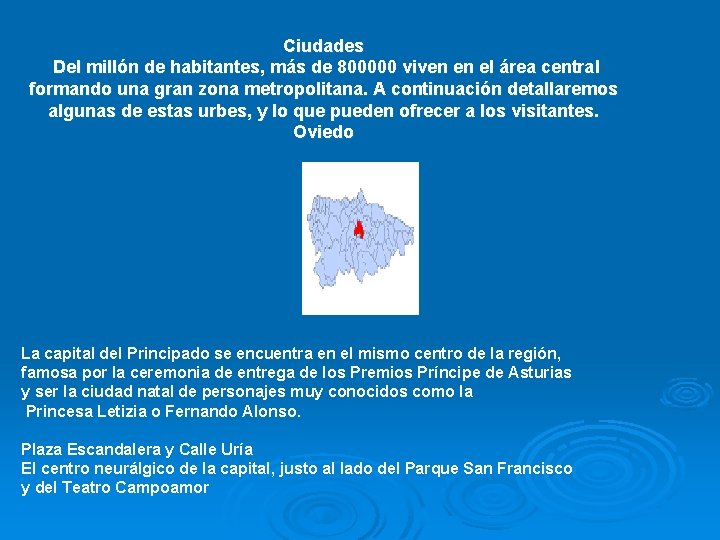 Ciudades
Del millón de habitantes, más de 800000 viven en el área central formando una gran zona metropolitana. A continuación detallaremos algunas de estas urbes, y lo que pueden ofrecer a los visitantes.
Oviedo

La capital del Principado se encuentra en el mismo centro de la región, famosa por la ceremonia de entrega de los Premios Príncipe de Asturias y ser la ciudad natal de personajes muy conocidos como la Princesa Letizia o Fernando Alonso.

Plaza Escandalera y Calle Uría
El centro neurálgico de la capital, justo al lado del Parque San Francisco y del Teatro Campoamor